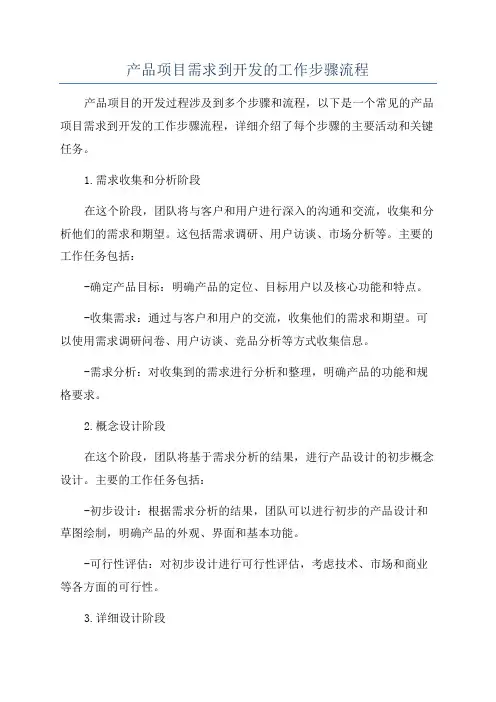 产品项目需求到开发的工作步骤流程

产品项目的开发过程涉及到多个步骤和流程，以下是一个常见的产品项目需求到开发的工作步骤流程，详细介绍了每个步骤的主要活动和关键任务。

1.需求收集和分析阶段

在这个阶段，团队将与客户和用户进行深入的沟通和交流，收集和分析他们的需求和期望。这包括需求调研、用户访谈、市场分析等。主要的工作任务包括：

-确定产品目标：明确产品的定位、目标用户以及核心功能和特点。

-收集需求：通过与客户和用户的交流，收集他们的需求和期望。可以使用需求调研问卷、用户访谈、竞品分析等方式收集信息。

-需求分析：对收集到的需求进行分析和整理，明确产品的功能和规格要求。

2.概念设计阶段

在这个阶段，团队将基于需求分析的结果，进行产品设计的初步概念设计。主要的工作任务包括：

-初步设计：根据需求分析的结果，团队可以进行初步的产品设计和草图绘制，明确产品的外观、界面和基本功能。

-可行性评估：对初步设计进行可行性评估，考虑技术、市场和商业等各方面的可行性。

3.详细设计阶段